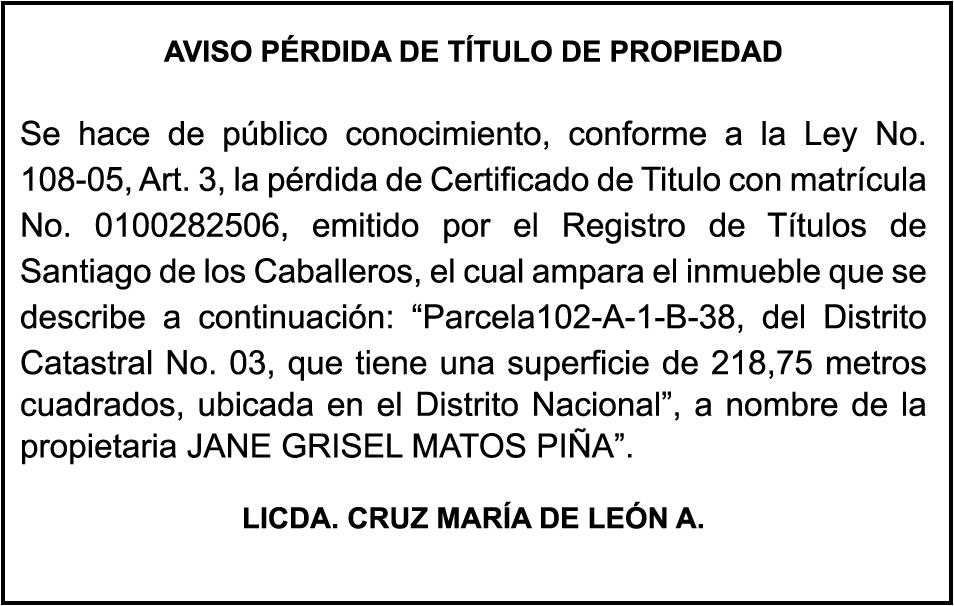 AVISO PÉRDIDA DE TÍTULO DE PROPIEDAD

Se hace de público conocimiento, conforme a la Ley No. 108-05, Art. 3, la pérdida de Certificado de Titulo con matrícula No. 0100282506, emitido por el Registro de Títulos de Santiago de los Caballeros, el cual ampara el inmueble que se describe a continuación: “Parcela102-A-1-B-38, del Distrito Catastral No. 03, que tiene una superficie de 218,75 metros cuadrados, ubicada en el Distrito Nacional”, a nombre de la propietaria JANE GRISEL MATOS PIÑA”.

LICDA. CRUZ MARÍA DE LEÓN A.